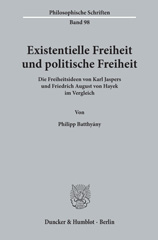 Philosophische Schriften

Band 98

Existentielle Freiheit und politische Freiheit

Die Freiheitsideen von Karl Jaspers und Friedrich August von Hayek im Vergleich

Von

Philipp Batthyány

Duncker & Humblot · Berlin